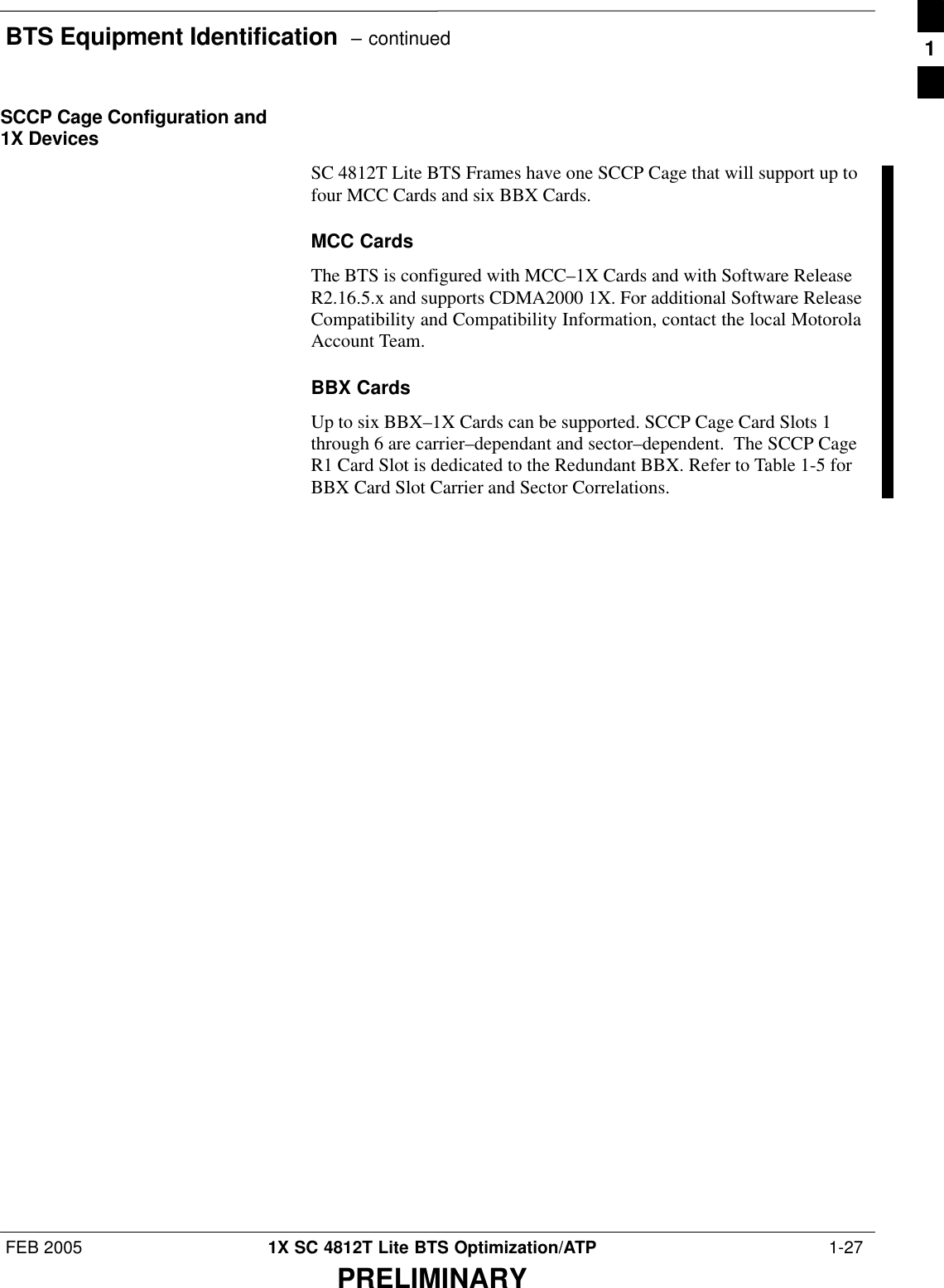 BTS Equipment Identification – continued

1

SCCP Cage Configuration and 1X Devices

SC 4812T Lite BTS Frames have one SCCP Cage that will support up to four MCC Cards and six BBX Cards.

MCC Cards

The BTS is configured with MCC–1X Cards and with Software Release R2.16.5.x and supports CDMA2000 1X. For additional Software Release Compatibility and Compatibility Information, contact the local Motorola Account Team.

BBX Cards

Up to six BBX–1X Cards can be supported. SCCP Cage Card Slots 1 through 6 are carrier–dependant and sector–dependent. The SCCP Cage R1 Card Slot is dedicated to the Redundant BBX. Refer to Table 1-5 for BBX Card Slot Carrier and Sector Correlations.

FEB 2005

1X SC 4812T Lite BTS Optimization/ATP

1-27

PRELIMINARY